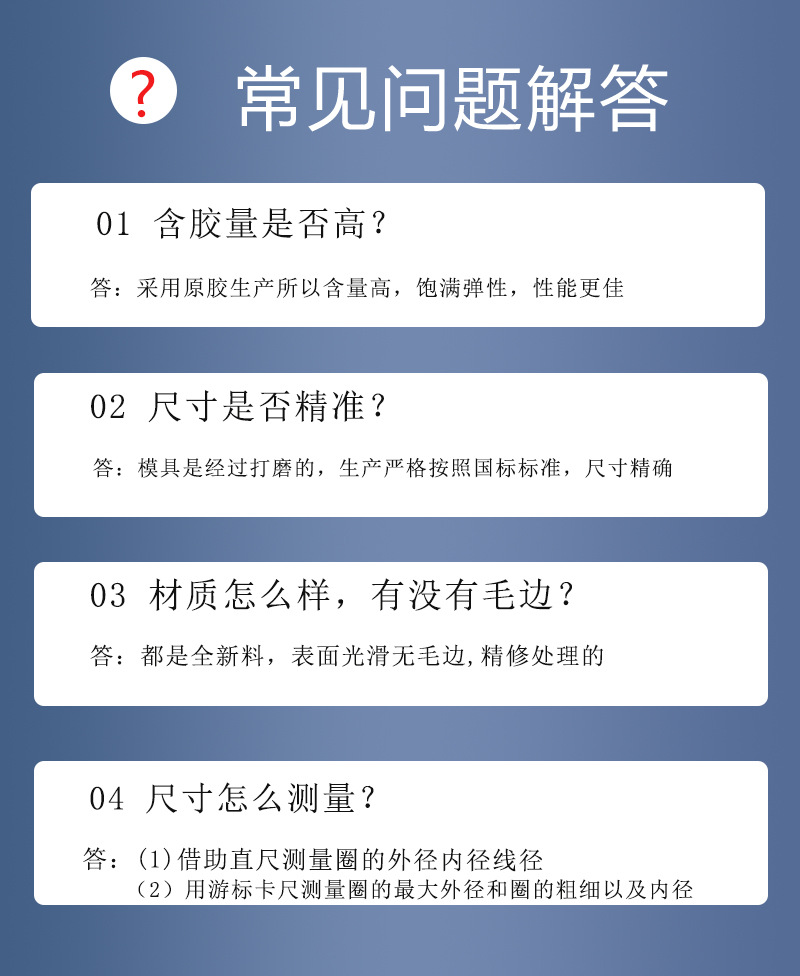 ?

常见问题解答

01 含胶量是否高？

答：采用原胶生产所以含量高，饱满弹性，性能更佳

02 尺寸是否精准？

答：模具是经过打磨的，生产严格按照国标标准，尺寸精确

03 材质怎么样，有没有毛边？

答：都是全新料，表面光滑无毛边,精修处理的

04 尺寸怎么测量？

答：(1)借助直尺测量圈的外径内径线径
（2）用游标卡尺测量圈的最大外径和圈的粗细以及内径